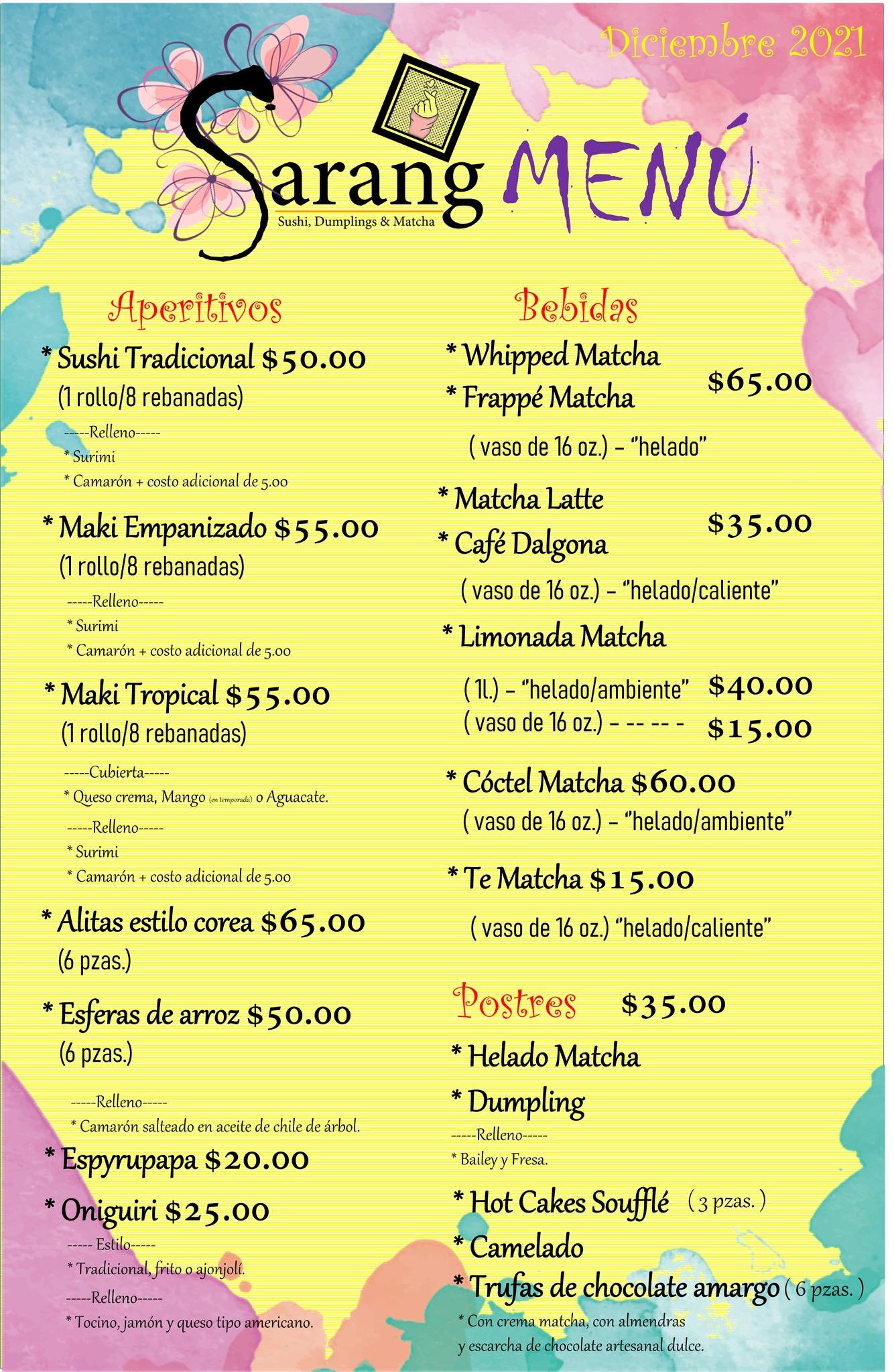 Diciembre 2021

Sarang
Sushi, Dumplings & Matcha

MENÚ

Aperitivos

* Sushi Tradicional $50.00
(1 rollo/8 rebanadas)
-----Relleno-----
* Surimi
* Camarón + costo adicional de 5.00

* Maki Empanizado $55.00
(1 rollo/8 rebanadas)
-----Relleno-----
* Surimi
* Camarón + costo adicional de 5.00

* Maki Tropical $55.00
(1 rollo/8 rebanadas)
-----Cubierta-----
* Queso crema, Mango (en temporada) o Aguacate.
-----Relleno-----
* Surimi
* Camarón + costo adicional de 5.00

* Alitas estilo corea $65.00
(6 pzas.)

* Esferas de arroz $50.00
(6 pzas.)
-----Relleno-----
* Camarón salteado en aceite de chile de árbol.

* Espyrupapa $20.00

* Oniguiri $25.00
----- Estilo-----
* Tradicional, frito o ajonjolí.
-----Relleno-----
* Tocino, jamón y queso tipo americano.

Bebidas

* Whipped Matcha
* Frappé Matcha
$65.00
( vaso de 16 oz.) – "helado"

* Matcha Latte
* Café Dalgona
$35.00
( vaso de 16 oz.) – "helado/caliente"

* Limonada Matcha
( 1l.) – "helado/ambiente" $40.00
( vaso de 16 oz.) – -- -- - $15.00

* Cóctel Matcha $60.00
( vaso de 16 oz.) – "helado/ambiente"

* Te Matcha $15.00
( vaso de 16 oz.) "helado/caliente"

Postres $35.00

* Helado Matcha
* Dumpling
-----Relleno-----
* Bailey y Fresa.
* Hot Cakes Soufflé ( 3 pzas. )
* Camelado
* Trufas de chocolate amargo ( 6 pzas. )
* Con crema matcha, con almendras y escarcha de chocolate artesanal dulce.